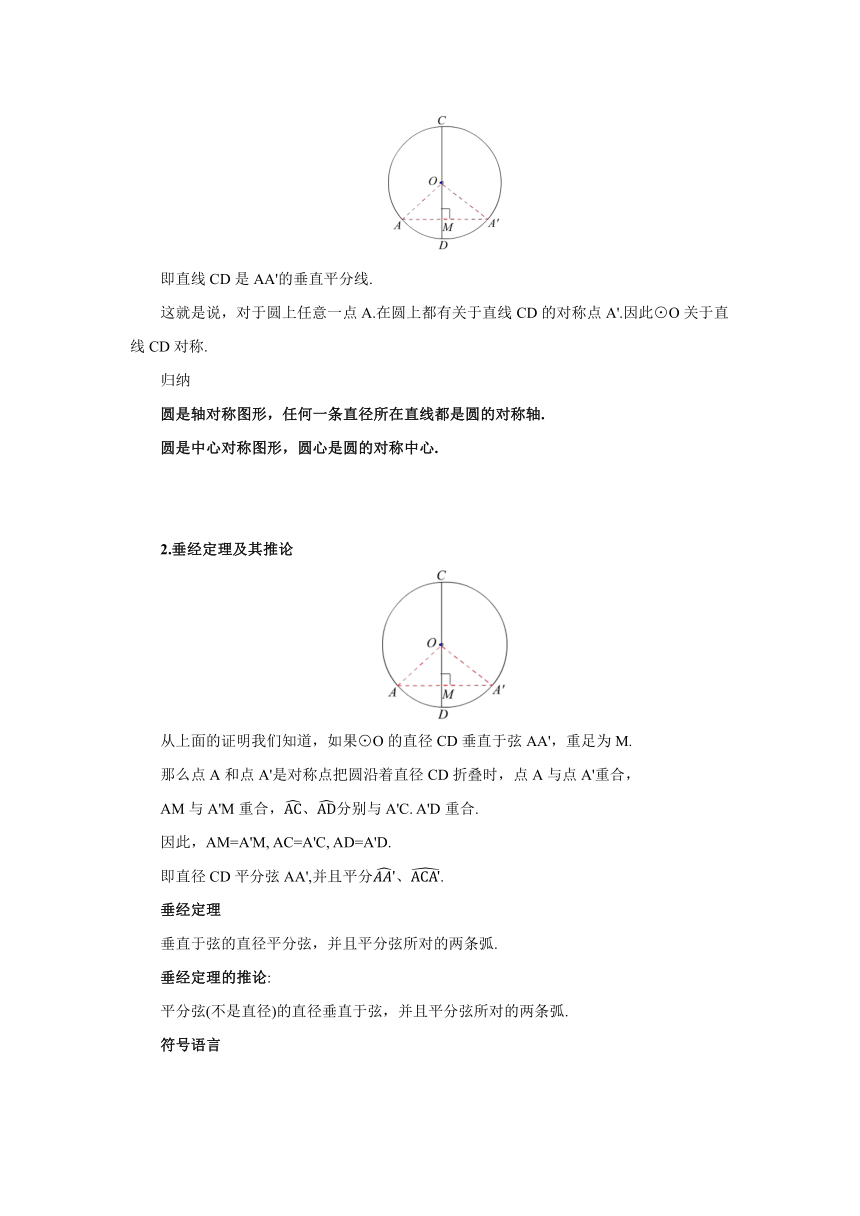 C
O
A
M
A'
D

即直线 CD 是 AA'的垂直平分线.

这就是说，对于圆上任意一点 A.在圆上都有关于直线 CD 的对称点 A'.因此⊙O 关于直线 CD 对称.

归纳

圆是轴对称图形，任何一条直径所在直线都是圆的对称轴.

圆是中心对称图形，圆心是圆的对称中心.

2.垂经定理及其推论

C
O
A
M
A'
D

从上面的证明我们知道，如果⊙O 的直径 CD 垂直于弦 AA'，重足为 M.

那么点 A 和点 A'是对称点把圆沿着直径 CD 折叠时，点 A 与点 A'重合，

AM 与 A'M 重合，$\widehat{AC}$、$\widehat{AD}$分别与 A'C. A'D 重合.

因此，AM=A'M, AC=A'C, AD=A'D.

即直径 CD 平分弦 AA',并且平分$\widehat{AA'}$、$\widehat{ACA'}$.

垂经定理

垂直于弦的直径平分弦，并且平分弦所对的两条弧.

垂经定理的推论:

平分弦(不是直径)的直径垂直于弦，并且平分弦所对的两条弧.

符号语言